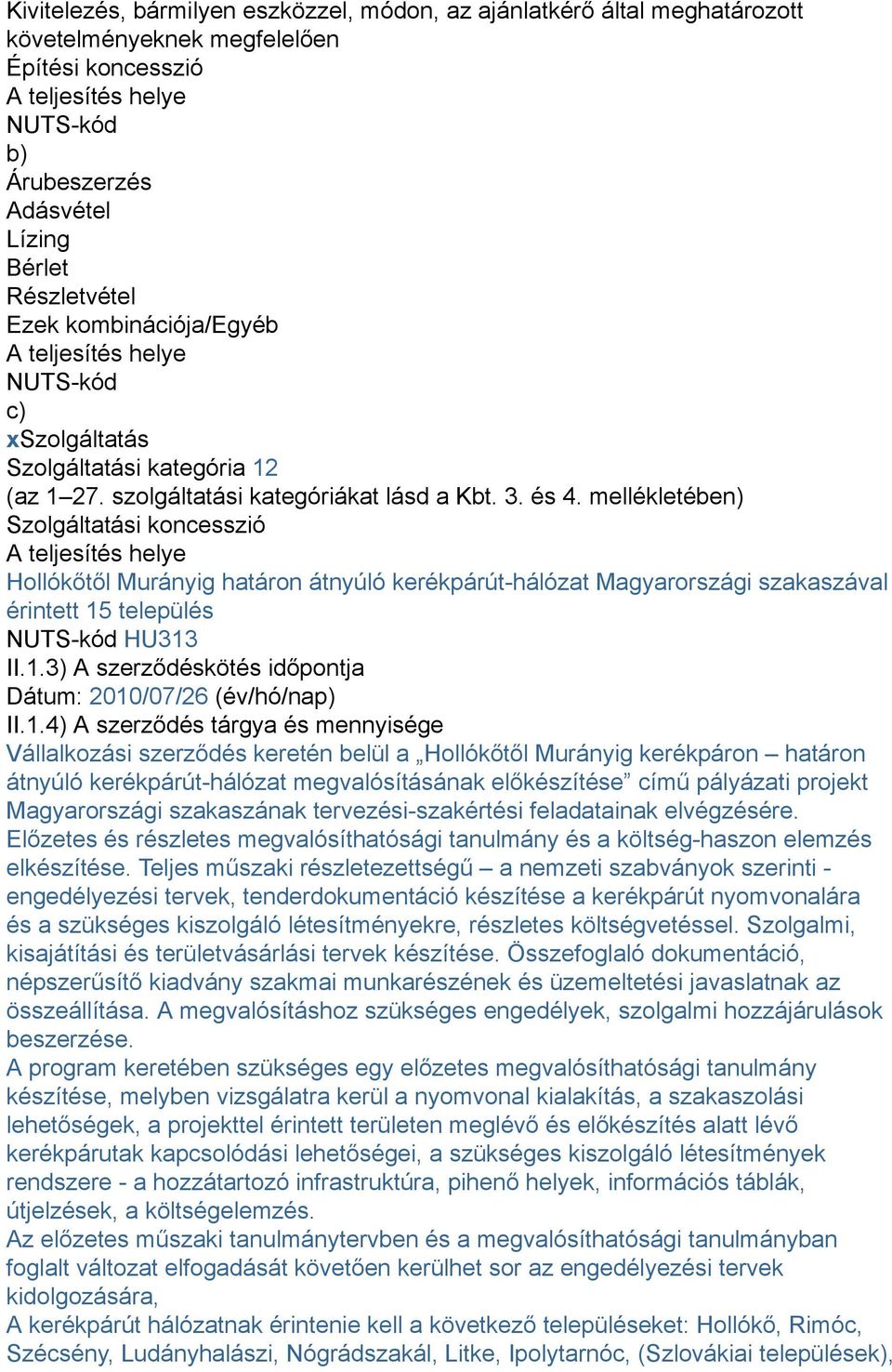 Kivitelezés, bármilyen eszközzel, módon, az ajánlatkérő által meghatározott követelményeknek megfelelően
Építési koncesszió
A teljesítés helye
NUTS-kód
b)
Árubeszerzés
Adásvétel
Lízing
Bérlet
Részletvétel
Ezek kombinációja/Egyéb
A teljesítés helye
NUTS-kód
c)
xSzolgáltatás
Szolgáltatási kategória 12
(az 1–27. szolgáltatási kategóriákat lásd a Kbt. 3. és 4. mellékletében)
Szolgáltatási koncesszió
A teljesítés helye
Hollókőtől Murányig határon átnyúló kerékpárút-hálózat Magyarországi szakaszával érintett 15 település
NUTS-kód HU313
II.1.3) A szerződéskötés időpontja
Dátum: 2010/07/26 (év/hó/nap)
II.1.4) A szerződés tárgya és mennyisége
Vállalkozási szerződés keretén belül a „Hollókőtől Murányig kerékpáron – határon átnyúló kerékpárút-hálózat megvalósításának előkészítése” című pályázati projekt Magyarországi szakaszának tervezési-szakértési feladatainak elvégzésére.
Előzetes és részletes megvalósíthatósági tanulmány és a költség-haszon elemzés elkészítése. Teljes műszaki részletezettségű – a nemzeti szabványok szerinti - engedélyezési tervek, tenderdokumentáció készítése a kerékpárút nyomvonalára és a szükséges kiszolgáló létesítményekre, részletes költségvetéssel. Szolgalmi, kisajátítási és területvásárlási tervek készítése. Összefoglaló dokumentáció, népszerűsítő kiadvány szakmai munkarészének és üzemeltetési javaslatnak az összeállítása. A megvalósításhoz szükséges engedélyek, szolgalmi hozzájárulások beszerzése.
A program keretében szükséges egy előzetes megvalósíthatósági tanulmány készítése, melyben vizsgálatra kerül a nyomvonal kialakítás, a szakaszolási lehetőségek, a projekttel érintett területen meglévő és előkészítés alatt lévő kerékpárutak kapcsolódási lehetőségei, a szükséges kiszolgáló létesítmények rendszere - a hozzátartozó infrastruktúra, pihenő helyek, információs táblák, útjelzések, a költségelemzés.
Az előzetes műszaki tanulmánytervben és a megvalósíthatósági tanulmányban foglalt változat elfogadását követően kerülhet sor az engedélyezési tervek kidolgozására,
A kerékpárút hálózatnak érintenie kell a következő településeket: Hollókő, Rimóc, Szécsény, Ludányhalászi, Nógrádszakál, Litke, Ipolytarnóc, (Szlovákiai települések),